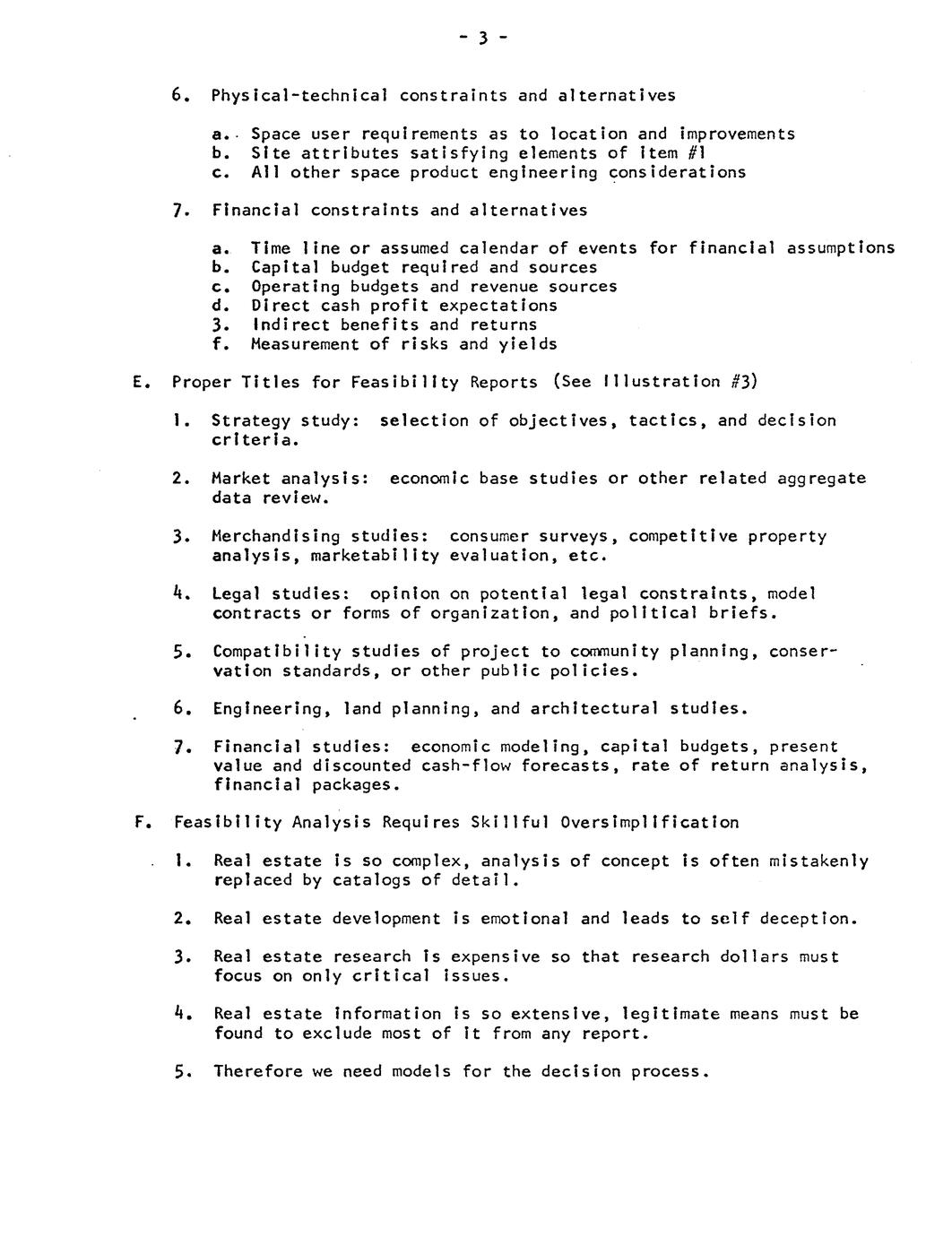 - 3 -

6. Physical-technical constraints and alternatives

a. Space user requirements as to location and improvements
b. Site attributes satisfying elements of item #1
c. All other space product engineering considerations

7. Financial constraints and alternatives

a. Time line or assumed calendar of events for financial assumptions
b. Capital budget required and sources
c. Operating budgets and revenue sources
d. Direct cash profit expectations
3. Indirect benefits and returns
f. Measurement of risks and yields

E. Proper Titles for Feasibility Reports (See Illustration #3)

1. Strategy study: selection of objectives, tactics, and decision criteria.

2. Market analysis: economic base studies or other related aggregate data review.

3. Merchandising studies: consumer surveys, competitive property analysis, marketability evaluation, etc.

4. Legal studies: opinion on potential legal constraints, model contracts or forms of organization, and political briefs.

5. Compatibility studies of project to community planning, conservation standards, or other public policies.

6. Engineering, land planning, and architectural studies.

7. Financial studies: economic modeling, capital budgets, present value and discounted cash-flow forecasts, rate of return analysis, financial packages.

F. Feasibility Analysis Requires Skillful Oversimplification

1. Real estate is so complex, analysis of concept is often mistakenly replaced by catalogs of detail.

2. Real estate development is emotional and leads to self deception.

3. Real estate research is expensive so that research dollars must focus on only critical issues.

4. Real estate information is so extensive, legitimate means must be found to exclude most of it from any report.

5. Therefore we need models for the decision process.